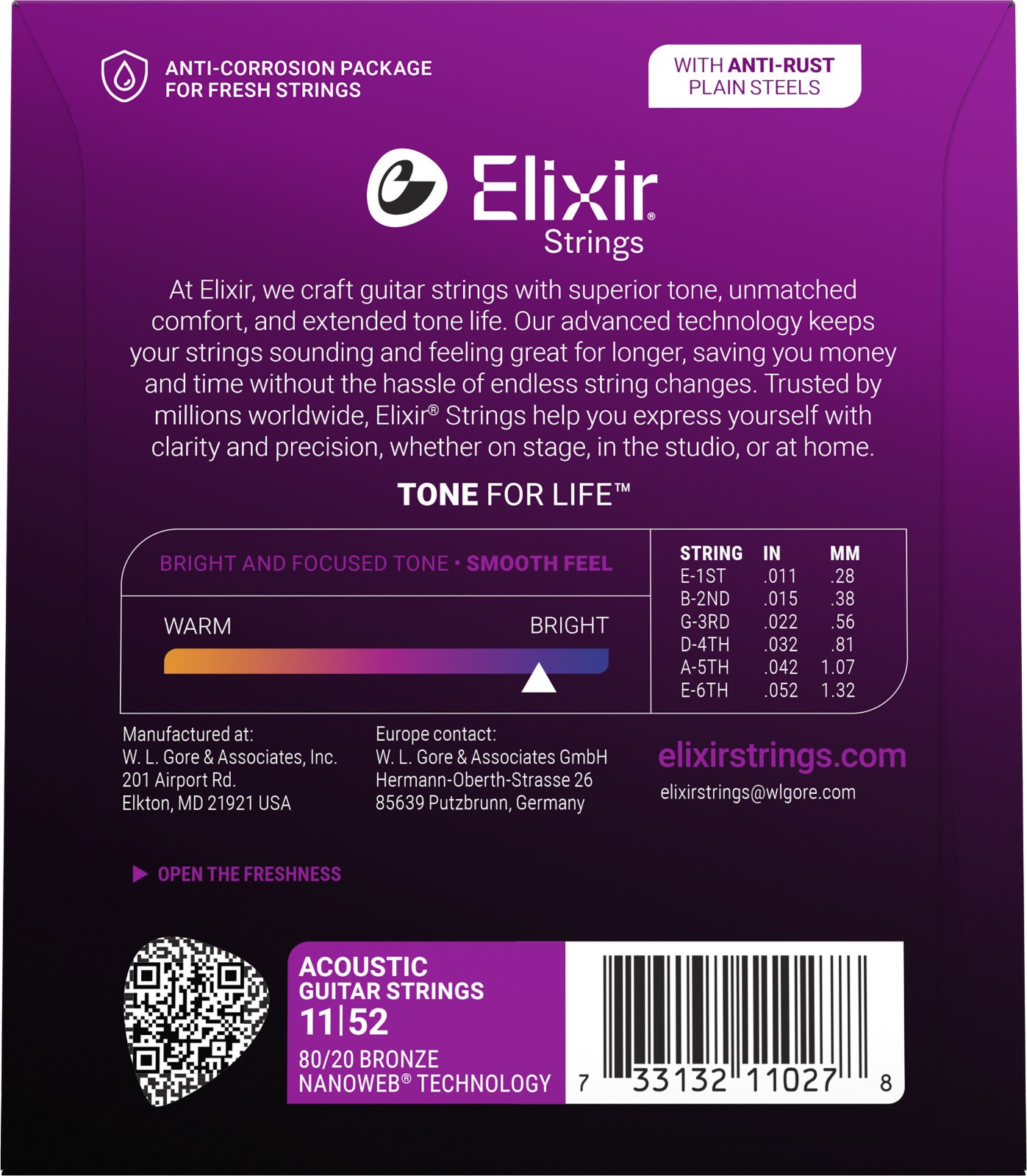 ANTI-CORROSION PACKAGE
FOR FRESH STRINGS

WITH ANTI-RUST
PLAIN STEELS

Elixir®
Strings

At Elixir, we craft guitar strings with superior tone, unmatched comfort, and extended tone life. Our advanced technology keeps your strings sounding and feeling great for longer, saving you money and time without the hassle of endless string changes. Trusted by millions worldwide, Elixir® Strings help you express yourself with clarity and precision, whether on stage, in the studio, or at home.

TONE FOR LIFE™

BRIGHT AND FOCUSED TONE • SMOOTH FEEL

WARM
BRIGHT

| STRING | IN | MM |
|---|---|---|
| E-1ST | .011 | .28 |
| B-2ND | .015 | .38 |
| G-3RD | .022 | .56 |
| D-4TH | .032 | .81 |
| A-5TH | .042 | 1.07 |
| E-6TH | .052 | 1.32 |

Manufactured at:
W. L. Gore & Associates, Inc.
201 Airport Rd.
Elkton, MD 21921 USA

Europe contact:
W. L. Gore & Associates GmbH
Hermann-Oberth-Strasse 26
85639 Putzbrunn, Germany

elixirstrings.com
elixirstrings@wlgore.com

▶ OPEN THE FRESHNESS

ACOUSTIC
GUITAR STRINGS
11|52
80/20 BRONZE
NANOWEB® TECHNOLOGY

7 33132 11027 8